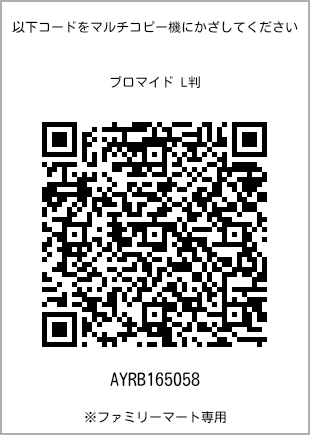 以下コードをマルチコピー機にかざしてください

ブロマイド L判

AYRB165058

※ファミリーマート専用